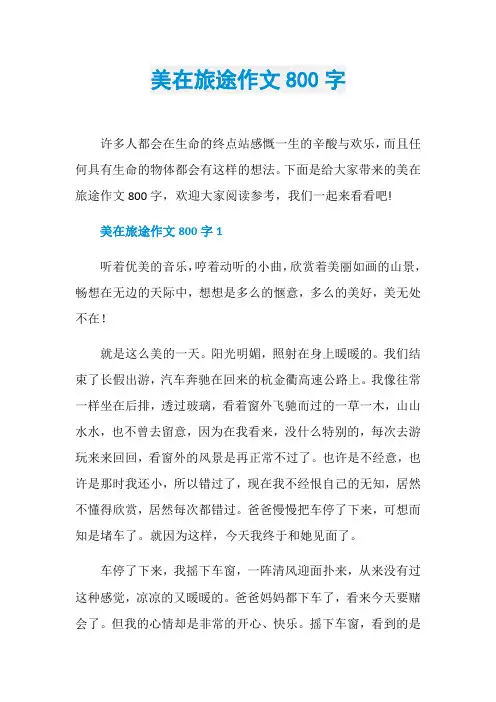 美在旅途作文 800 字

许多人都会在生命的终点站感慨一生的辛酸与欢乐，而且任何具有生命的物体都会有这样的想法。下面是给大家带来的美在旅途作文 800 字，欢迎大家阅读参考，我们一起来看看吧!

美在旅途作文 800 字 1

听着优美的音乐，哼着动听的小曲，欣赏着美丽如画的山景，畅想在无边的天际中，想想是多么的惬意，多么的美好，美无处不在！

就是这么美的一天。阳光明媚，照射在身上暖暖的。我们结束了长假出游，汽车奔驰在回来的杭金衢高速公路上。我像往常一样坐在后排，透过玻璃，看着窗外飞驰而过的一草一木，山山水水，也不曾去留意，因为在我看来，没什么特别的，每次去游玩来来回回，看窗外的风景是再正常不过了。也许是不经意，也许是那时我还小，所以错过了，现在我不经恨自己的无知，居然不懂得欣赏，居然每次都错过。爸爸慢慢把车停了下来，可想而知是堵车了。就因为这样，今天我终于和她见面了。

车停了下来，我摇下车窗，一阵清风迎面扑来，从来没有过这种感觉，凉凉的又暖暖的。爸爸妈妈都下车了，看来今天要赌会了。但我的心情却是非常的开心、快乐。摇下车窗，看到的是